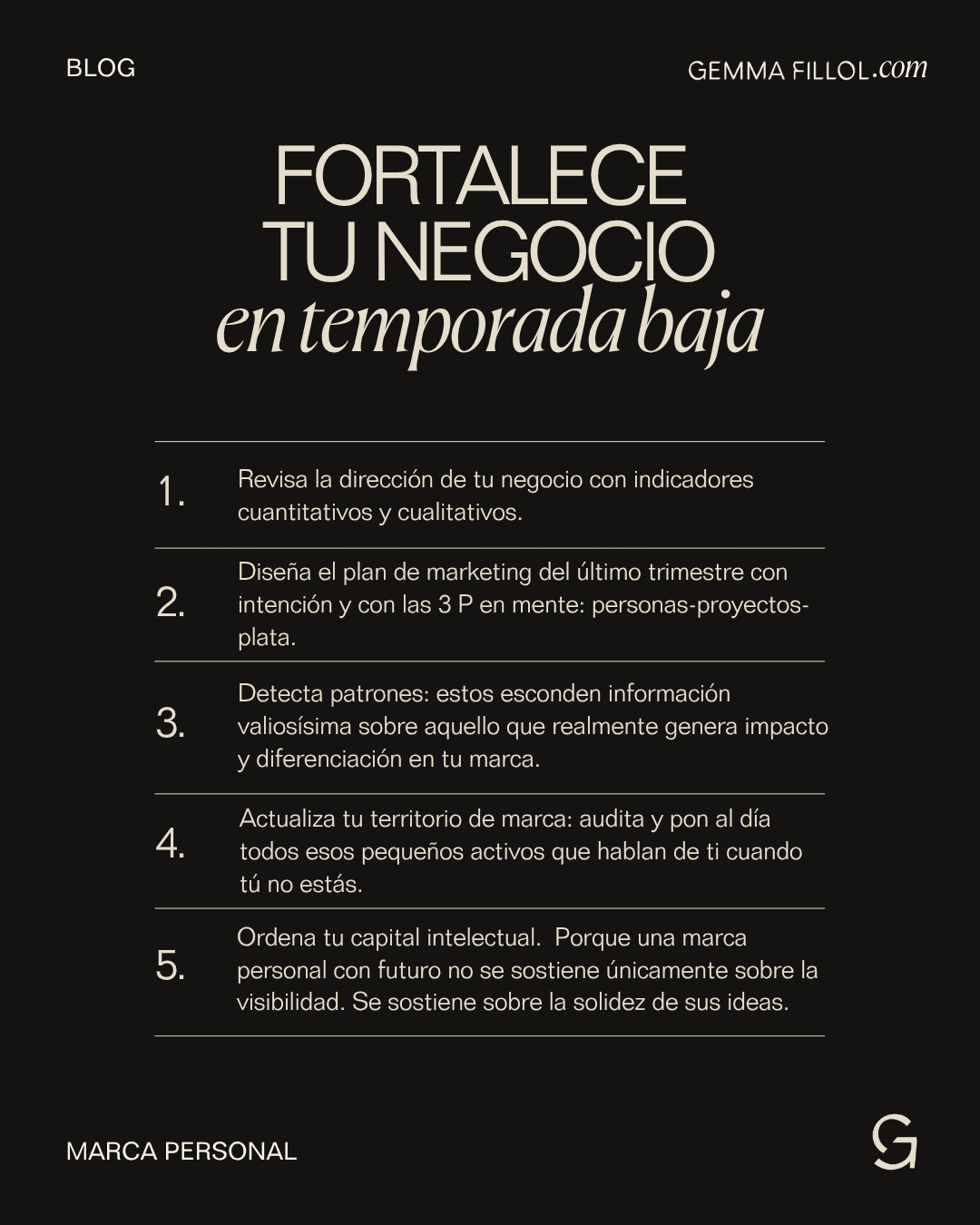 BLOG

GEMMA FILLOL.com

FORTALECE TU NEGOCIO
en temporada baja

1. Revisa la dirección de tu negocio con indicadores cuantitativos y cualitativos.

2. Diseña el plan de marketing del último trimestre con intención y con las 3 P en mente: personas-proyectos-plata.

3. Detecta patrones: estos esconden información valiosísima sobre aquello que realmente genera impacto y diferenciación en tu marca.

4. Actualiza tu territorio de marca: audita y pon al día todos esos pequeños activos que hablan de ti cuando tú no estás.

5. Ordena tu capital intelectual. Porque una marca personal con futuro no se sostiene únicamente sobre la visibilidad. Se sostiene sobre la solidez de sus ideas.

MARCA PERSONAL

G